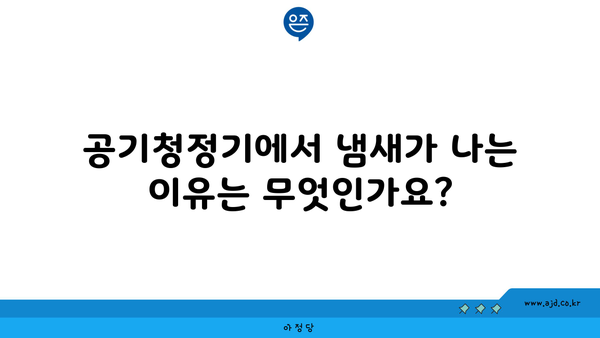 은즈

공기청정기에서 냄새가 나는 이유는 무엇인가요?

www.ajd.co.kr

아정당